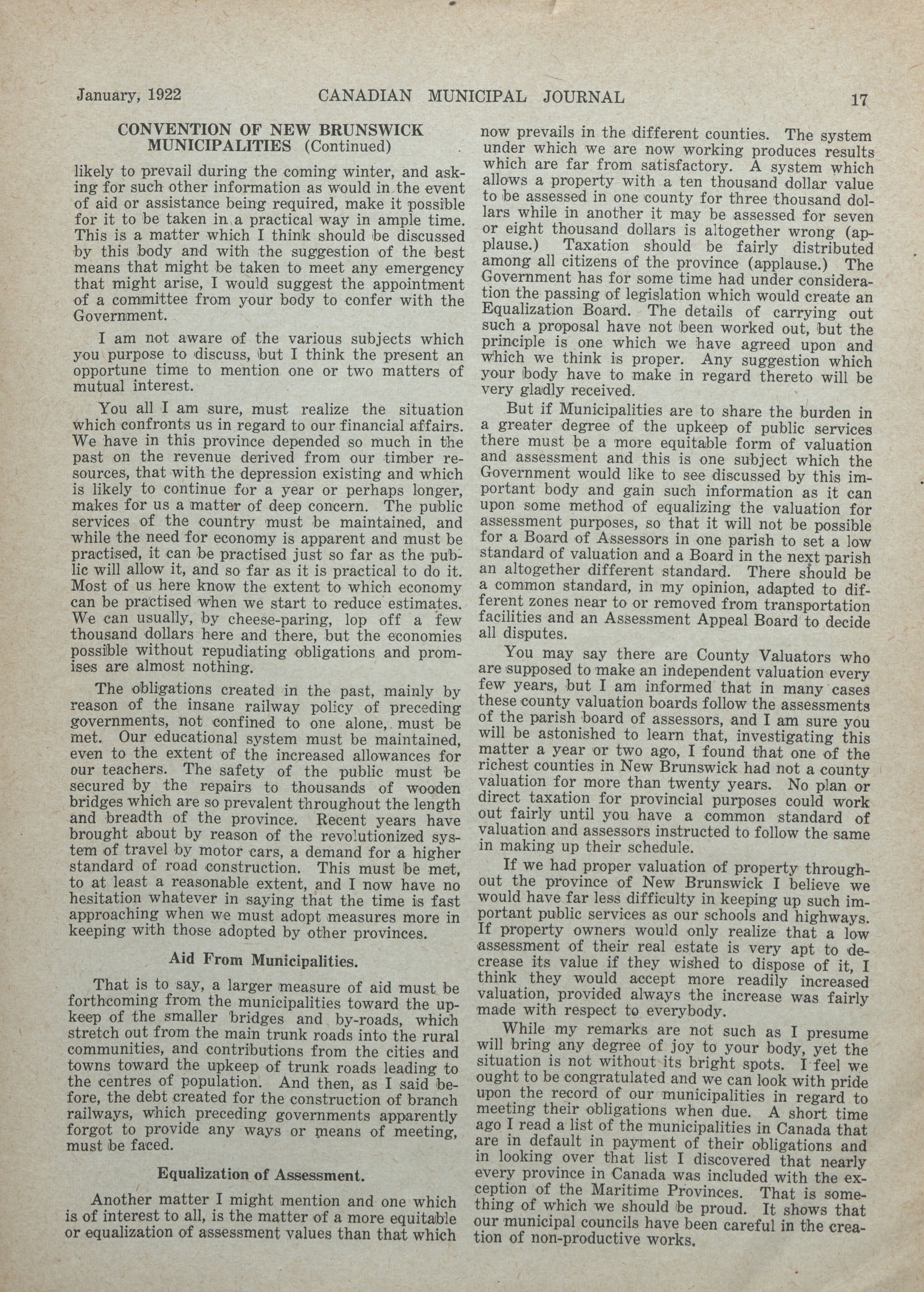 January, 1922 CANADIAN MUNICIPAL JOURNAL 17

CONVENTION OF NEW BRUNSWICK MUNICIPALITIES (Continued)

likely to prevail during the coming winter, and asking for such other information as would in the event of aid or assistance being required, make it possible for it to be taken in a practical way in ample time. This is a matter which I think should be discussed by this body and with the suggestion of the best means that might be taken to meet any emergency that might arise, I would suggest the appointment of a committee from your body to confer with the Government.

I am not aware of the various subjects which you purpose to discuss, but I think the present an opportune time to mention one or two matters of mutual interest.

You all I am sure, must realize the situation which confronts us in regard to our financial affairs. We have in this province depended so much in the past on the revenue derived from our timber resources, that with the depression existing and which is likely to continue for a year or perhaps longer, makes for us a matter of deep concern. The public services of the country must be maintained, and while the need for economy is apparent and must be practised, it can be practised just so far as the public will allow it, and so far as it is practical to do it. Most of us here know the extent to which economy can be practised when we start to reduce estimates. We can usually, by cheese-paring, lop off a few thousand dollars here and there, but the economies possible without repudiating obligations and promises are almost nothing.

The obligations created in the past, mainly by reason of the insane railway policy of preceding governments, not confined to one alone, must be met. Our educational system must be maintained, even to the extent of the increased allowances for our teachers. The safety of the public must be secured by the repairs to thousands of wooden bridges which are so prevalent throughout the length and breadth of the province. Recent years have brought about by reason of the revolutionized system of travel by motor cars, a demand for a higher standard of road construction. This must be met, to at least a reasonable extent, and I now have no hesitation whatever in saying that the time is fast approaching when we must adopt measures more in keeping with those adopted by other provinces.

Aid From Municipalities.

That is to say, a larger measure of aid must be forthcoming from the municipalities toward the upkeep of the smaller bridges and by-roads, which stretch out from the main trunk roads into the rural communities, and contributions from the cities and towns toward the upkeep of trunk roads leading to the centres of population. And then, as I said before, the debt created for the construction of branch railways, which preceding governments apparently forgot to provide any ways or means of meeting, must be faced.

Equalization of Assessment.

Another matter I might mention and one which is of interest to all, is the matter of a more equitable or equalization of assessment values than that which now prevails in the different counties. The system under which we are now working produces results which are far from satisfactory. A system which allows a property with a ten thousand dollar value to be assessed in one county for three thousand dollars while in another it may be assessed for seven or eight thousand dollars is altogether wrong (applause.) Taxation should be fairly distributed among all citizens of the province (applause.) The Government has for some time had under consideration the passing of legislation which would create an Equalization Board. The details of carrying out such a proposal have not been worked out, but the principle is one which we have agreed upon and which we think is proper. Any suggestion which your body have to make in regard thereto will be very gladly received.

But if Municipalities are to share the burden in a greater degree of the upkeep of public services there must be a more equitable form of valuation and assessment and this is one subject which the Government would like to see discussed by this important body and gain such information as it can upon some method of equalizing the valuation for assessment purposes, so that it will not be possible for a Board of Assessors in one parish to set a low standard of valuation and a Board in the next parish an altogether different standard. There should be a common standard, in my opinion, adapted to different zones near to or removed from transportation facilities and an Assessment Appeal Board to decide all disputes.

You may say there are County Valuators who are supposed to make an independent valuation every few years, but I am informed that in many cases these county valuation boards follow the assessments of the parish board of assessors, and I am sure you will be astonished to learn that, investigating this matter a year or two ago, I found that one of the richest counties in New Brunswick had not a county valuation for more than twenty years. No plan or direct taxation for provincial purposes could work out fairly until you have a common standard of valuation and assessors instructed to follow the same in making up their schedule.

If we had proper valuation of property throughout the province of New Brunswick I believe we would have far less difficulty in keeping up such important public services as our schools and highways. If property owners would only realize that a low assessment of their real estate is very apt to decrease its value if they wished to dispose of it, I think they would accept more readily increased valuation, provided always the increase was fairly made with respect to everybody.

While my remarks are not such as I presume will bring any degree of joy to your body, yet the situation is not without its bright spots. I feel we ought to be congratulated and we can look with pride upon the record of our municipalities in regard to meeting their obligations when due. A short time ago I read a list of the municipalities in Canada that are in default in payment of their obligations and in looking over that list I discovered that nearly every province in Canada was included with the exception of the Maritime Provinces. That is something of which we should be proud. It shows that our municipal councils have been careful in the creation of non-productive works.